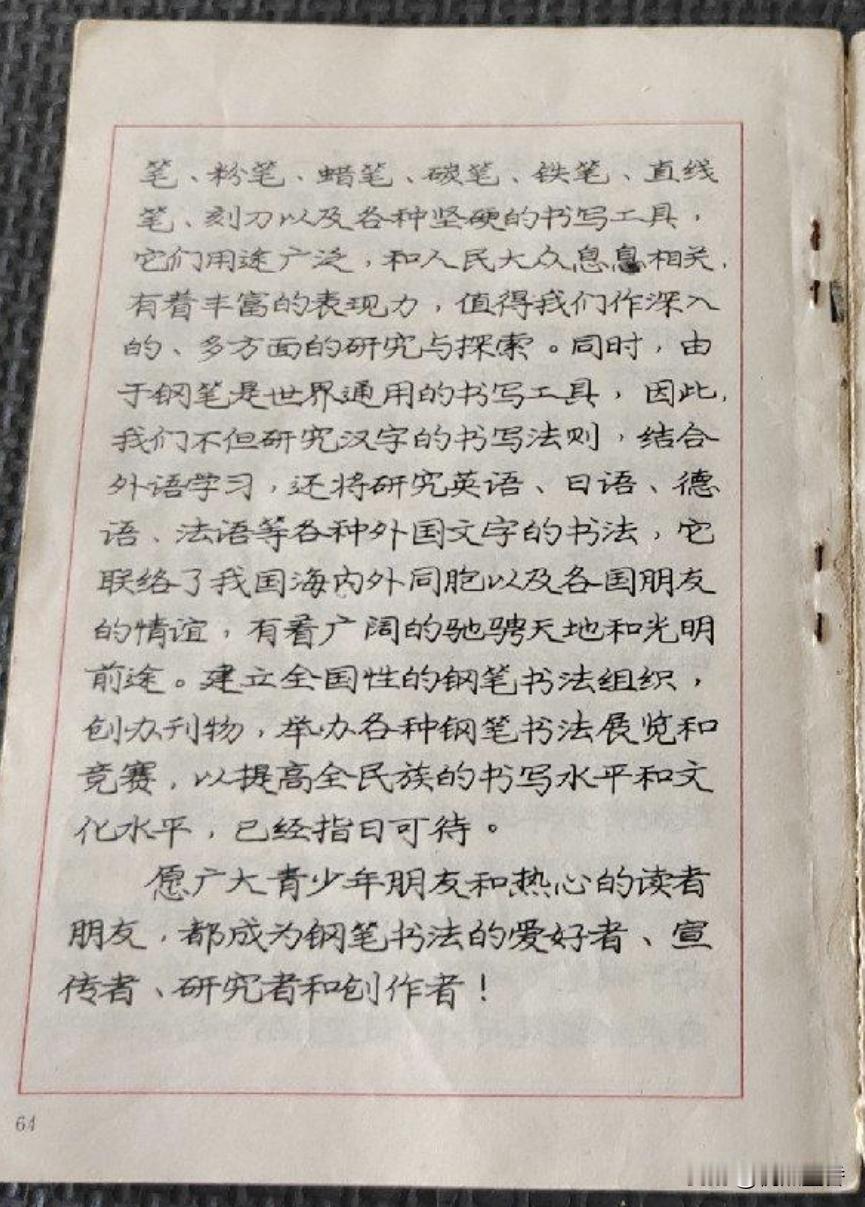 笔、粉笔、蜡笔、碳笔、铁笔、直线笔、刻刀以及各种坚硬的书写工具，它们用途广泛，和人民大众息息相关，有着丰富的表现力，值得我们作深入的、多方面的研究与探索。同时，由于钢笔是世界通用的书写工具，因此，我们不但研究汉字的书写法则，结合外语学习，还将研究英语、日语、德语、法语等各种外国文字的书法，它联络了我国海内外同胞以及各国朋友的情谊，有着广阔的驰骋天地和光明前途。建立全国性的钢笔书法组织，创办刊物，举办各种钢笔书法展览和竞赛，以提高全民族的书写水平和文化水平，已经指日可待。

愿广大青少年朋友和热心的读者朋友，都成为钢笔书法的爱好者、宣传者、研究者和创作者！

64